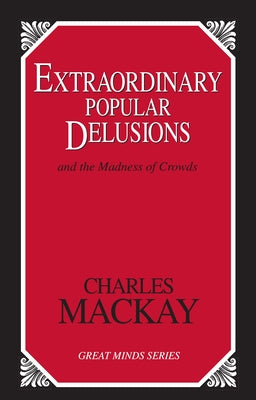 EXTRAORDINARY POPULAR DELUSIONS

and the Madness of Crowds

CHARLES MACKAY

GREAT MINDS SERIES